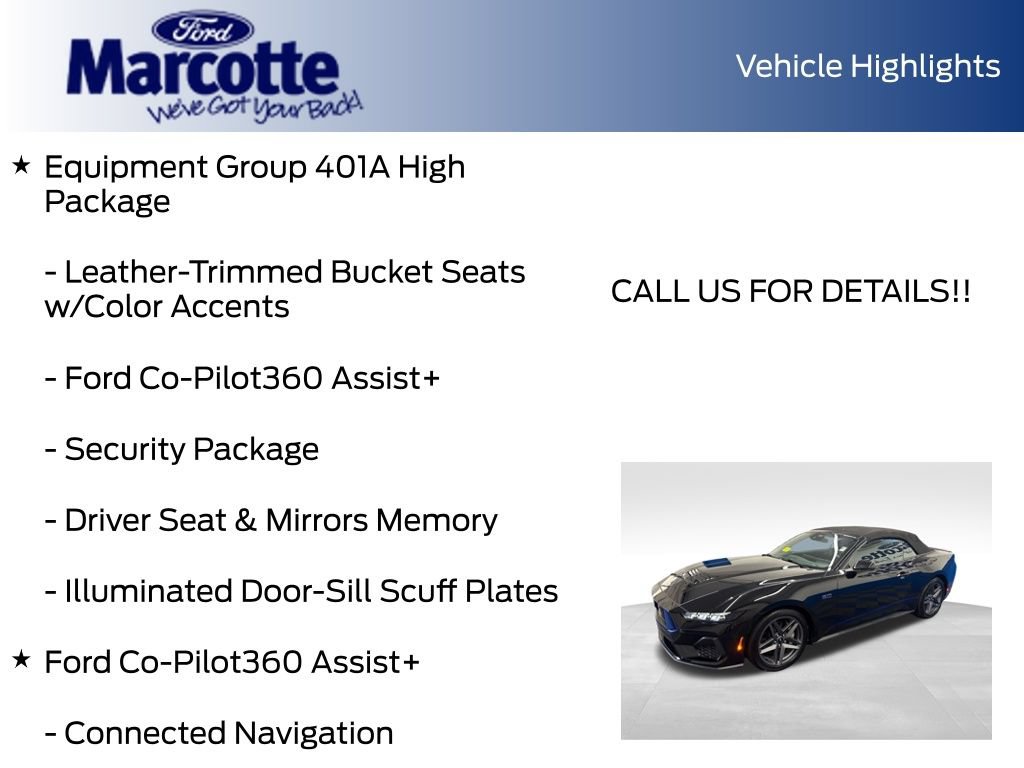 Ford
Marcotte
We've Got Your Back!

Vehicle Highlights

★ Equipment Group 401A High Package

- Leather-Trimmed Bucket Seats w/Color Accents

- Ford Co-Pilot360 Assist+

- Security Package

- Driver Seat & Mirrors Memory

- Illuminated Door-Sill Scuff Plates

★ Ford Co-Pilot360 Assist+

- Connected Navigation

CALL US FOR DETAILS!!